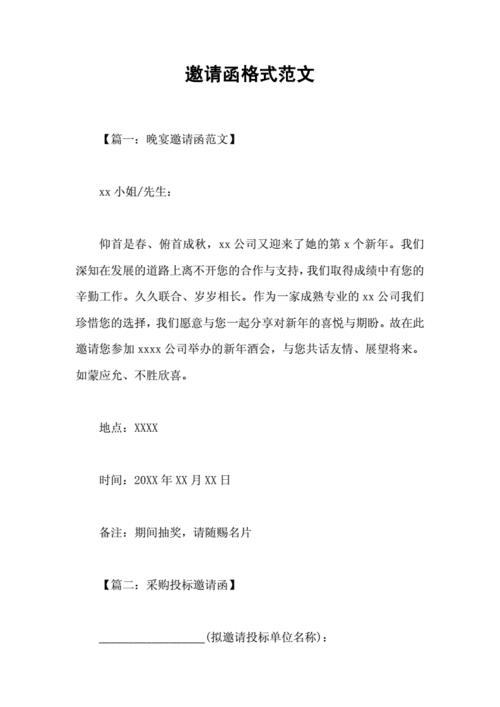 邀请函格式范文

【篇一：晚宴邀请函范文】

xx 小姐/先生：

仰首是春、俯首成秋，xx 公司又迎来了她的第 x 个新年。我们深知在发展的道路上离不开您的合作与支持，我们取得成绩中有您的辛勤工作。久久联合、岁岁相长。作为一家成熟专业的 xx 公司我们珍惜您的选择，我们愿意与您一起分享对新年的喜悦与期盼。故在此邀请您参加 xxxx 公司举办的新年酒会，与您共话友情、展望将来。如蒙应允、不胜欣喜。

地点：XXXX

时间：20XX 年 XX 月 XX 日

备注：期间抽奖，请随赐名片

【篇二：采购投标邀请函】

__________________(拟邀请投标单位名称)：